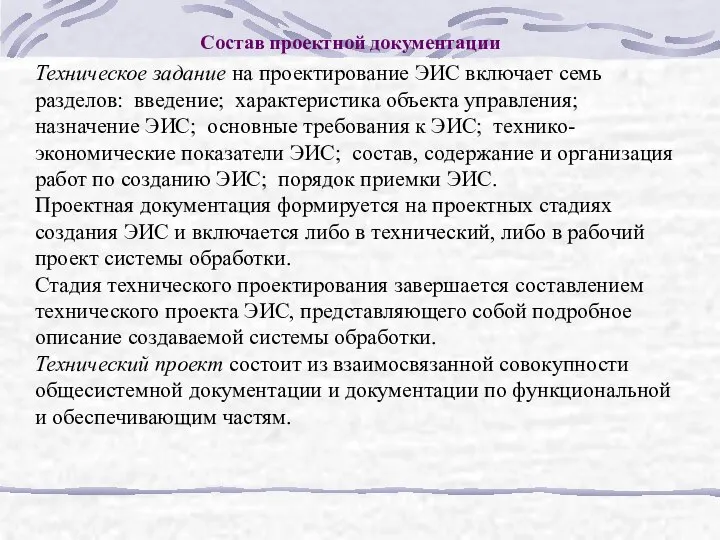 Состав проектной документации

Техническое задание на проектирование ЭИС включает семь разделов: введение; характеристика объекта управления; назначение ЭИС; основные требования к ЭИС; технико-экономические показатели ЭИС; состав, содержание и организация работ по созданию ЭИС; порядок приемки ЭИС.
Проектная документация формируется на проектных стадиях создания ЭИС и включается либо в технический, либо в рабочий проект системы обработки.
Стадия технического проектирования завершается составлением технического проекта ЭИС, представляющего собой подробное описание создаваемой системы обработки.
Технический проект состоит из взаимосвязанной совокупности общесистемной документации и документации по функциональной и обеспечивающим частям.